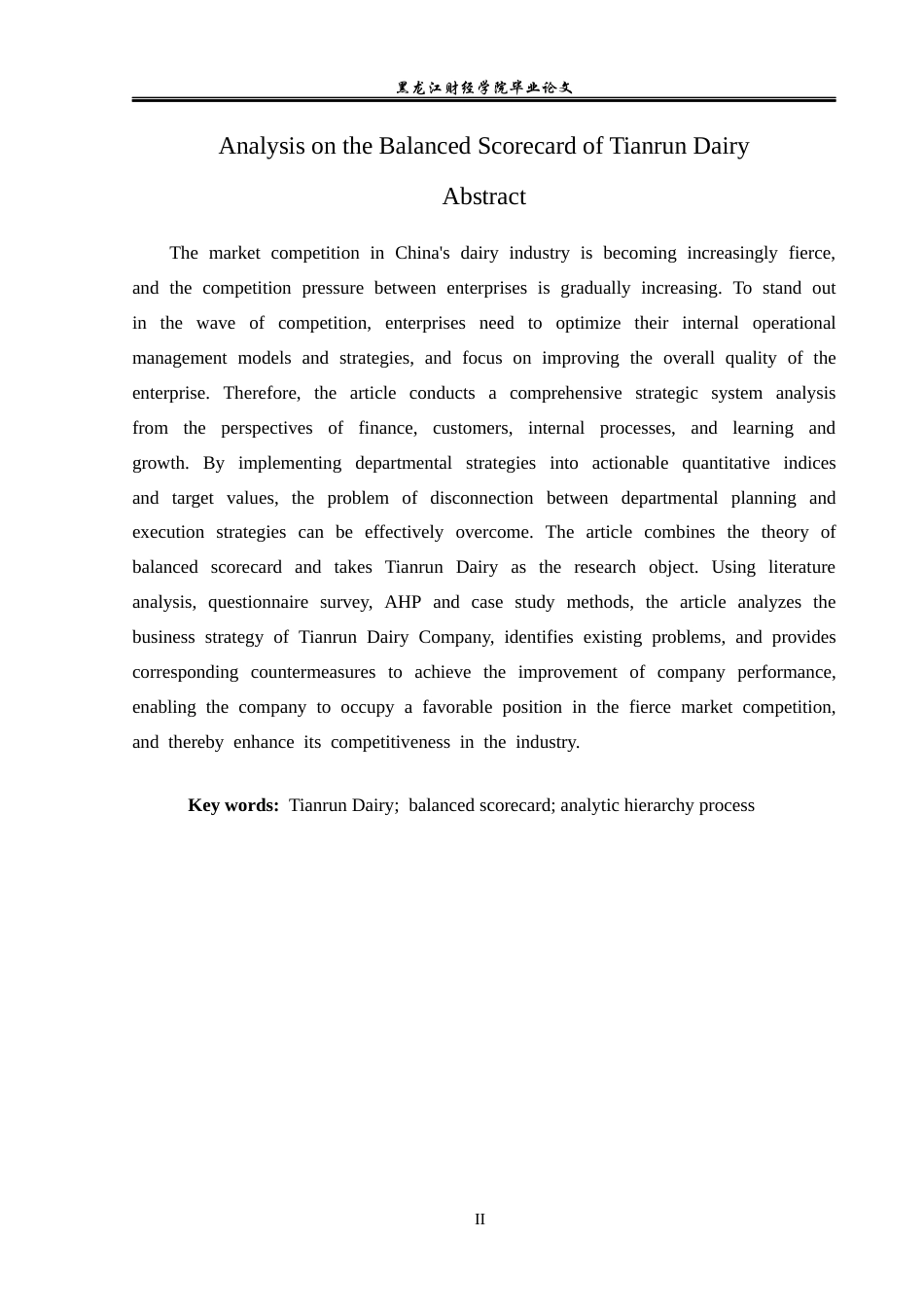 黑龙江财经学院毕业论文

Analysis on the Balanced Scorecard of Tianrun Dairy

Abstract

The market competition in China's dairy industry is becoming increasingly fierce, and the competition pressure between enterprises is gradually increasing. To stand out in the wave of competition, enterprises need to optimize their internal operational management models and strategies, and focus on improving the overall quality of the enterprise. Therefore, the article conducts a comprehensive strategic system analysis from the perspectives of finance, customers, internal processes, and learning and growth. By implementing departmental strategies into actionable quantitative indices and target values, the problem of disconnection between departmental planning and execution strategies can be effectively overcome. The article combines the theory of balanced scorecard and takes Tianrun Dairy as the research object. Using literature analysis, questionnaire survey, AHP and case study methods, the article analyzes the business strategy of Tianrun Dairy Company, identifies existing problems, and provides corresponding countermeasures to achieve the improvement of company performance, enabling the company to occupy a favorable position in the fierce market competition, and thereby enhance its competitiveness in the industry.

Key words: Tianrun Dairy; balanced scorecard; analytic hierarchy process

II